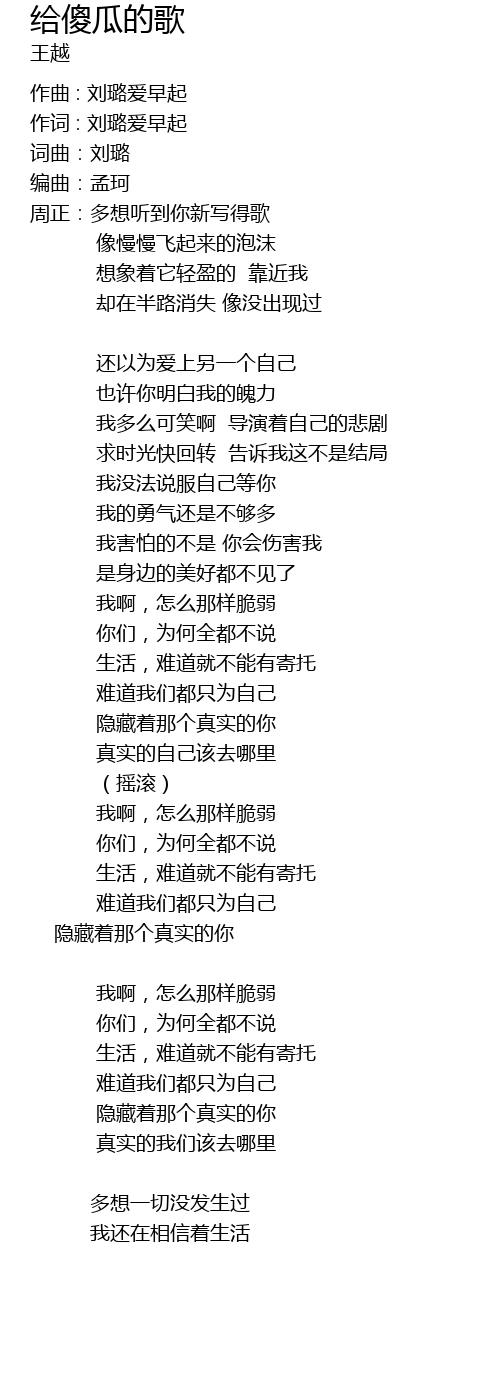 给傻瓜的歌
王越

作曲：刘璐爱早起
作词：刘璐爱早起
词曲：刘璐
编曲：孟珂
周正：多想听到你新写得歌
像慢慢飞起来的泡沫
想象着它轻盈的 靠近我
却在半路消失 像没出现过

还以为爱上另一个自己
也许你明白我的魄力
我多么可笑啊 导演着自己的悲剧
求时光快回转 告诉我这不是结局
我没法说服自己等你
我的勇气还是不够多
我害怕的不是 你会伤害我
是身边的美好都不见了
我啊，怎么那样脆弱
你们，为何全都不说
生活，难道就不能有寄托
难道我们都只为自己
隐藏着那个真实的你
真实的自己该去哪里
（摇滚）
我啊，怎么那样脆弱
你们，为何全都不说
生活，难道就不能有寄托
难道我们都只为自己
隐藏着那个真实的你

我啊，怎么那样脆弱
你们，为何全都不说
生活，难道就不能有寄托
难道我们都只为自己
隐藏着那个真实的你
真实的我们该去哪里

多想一切没发生过
我还在相信着生活